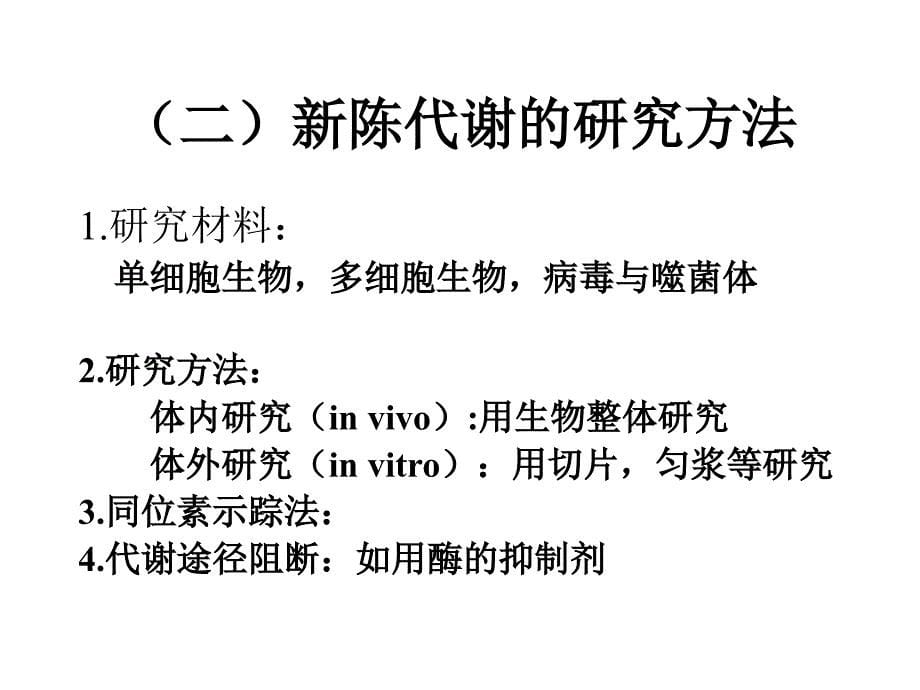 （二）新陈代谢的研究方法

1.研究材料：
单细胞生物，多细胞生物，病毒与噬菌体

2.研究方法：
体内研究（in vivo）:用生物整体研究
体外研究（in vitro）：用切片，匀浆等研究
3.同位素示踪法：
4.代谢途径阻断：如用酶的抑制剂